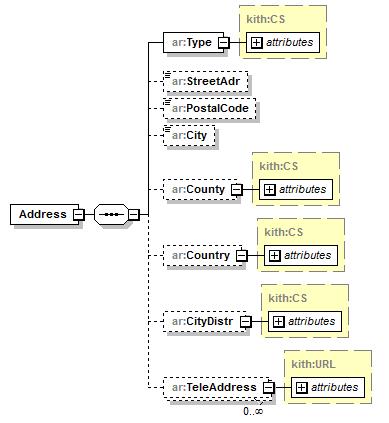 Address

ar:Type
kith:CS
attributes

ar:StreetAdr

ar:PostalCode

ar:City

ar:County
kith:CS
attributes

ar:Country
kith:CS
attributes

ar:CityDistr
kith:CS
attributes

ar:TeleAddress
0..∞
kith:URL
attributes